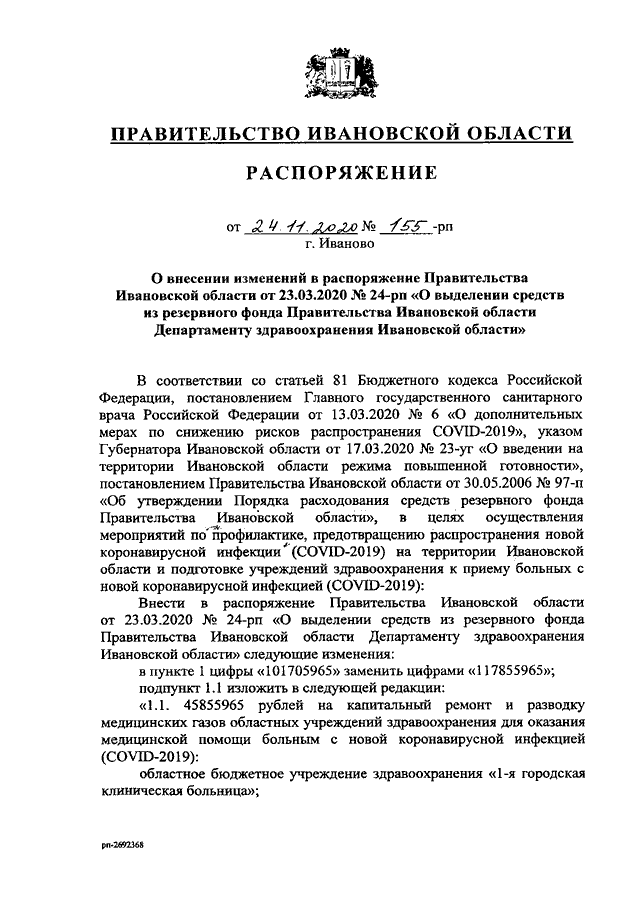 ПРАВИТЕЛЬСТВО ИВАНОВСКОЙ ОБЛАСТИ

РАСПОРЯЖЕНИЕ

от 24.11.2020 № 155 -рп
г. Иваново

О внесении изменений в распоряжение Правительства Ивановской области от 23.03.2020 № 24-рп «О выделении средств из резервного фонда Правительства Ивановской области Департаменту здравоохранения Ивановской области»

В соответствии со статьей 81 Бюджетного кодекса Российской Федерации, постановлением Главного государственного санитарного врача Российской Федерации от 13.03.2020 № 6 «О дополнительных мерах по снижению рисков распространения COVID-2019», указом Губернатора Ивановской области от 17.03.2020 № 23-уг «О введении на территории Ивановской области режима повышенной готовности», постановлением Правительства Ивановской области от 30.05.2006 № 97-п «Об утверждении Порядка расходования средств резервного фонда Правительства Ивановской области», в целях осуществления мероприятий по профилактике, предотвращению распространения новой коронавирусной инфекции (COVID-2019) на территории Ивановской области и подготовке учреждений здравоохранения к приему больных с новой коронавирусной инфекцией (COVID-2019):

Внести в распоряжение Правительства Ивановской области от 23.03.2020 № 24-рп «О выделении средств из резервного фонда Правительства Ивановской области Департаменту здравоохранения Ивановской области» следующие изменения:

в пункте 1 цифры «101705965» заменить цифрами «117855965»;

подпункт 1.1 изложить в следующей редакции:

«1.1. 45855965 рублей на капитальный ремонт и разводку медицинских газов областных учреждений здравоохранения для оказания медицинской помощи больным с новой коронавирусной инфекцией (COVID-2019):

областное бюджетное учреждение здравоохранения «1-я городская клиническая больница»;

рп-2692368